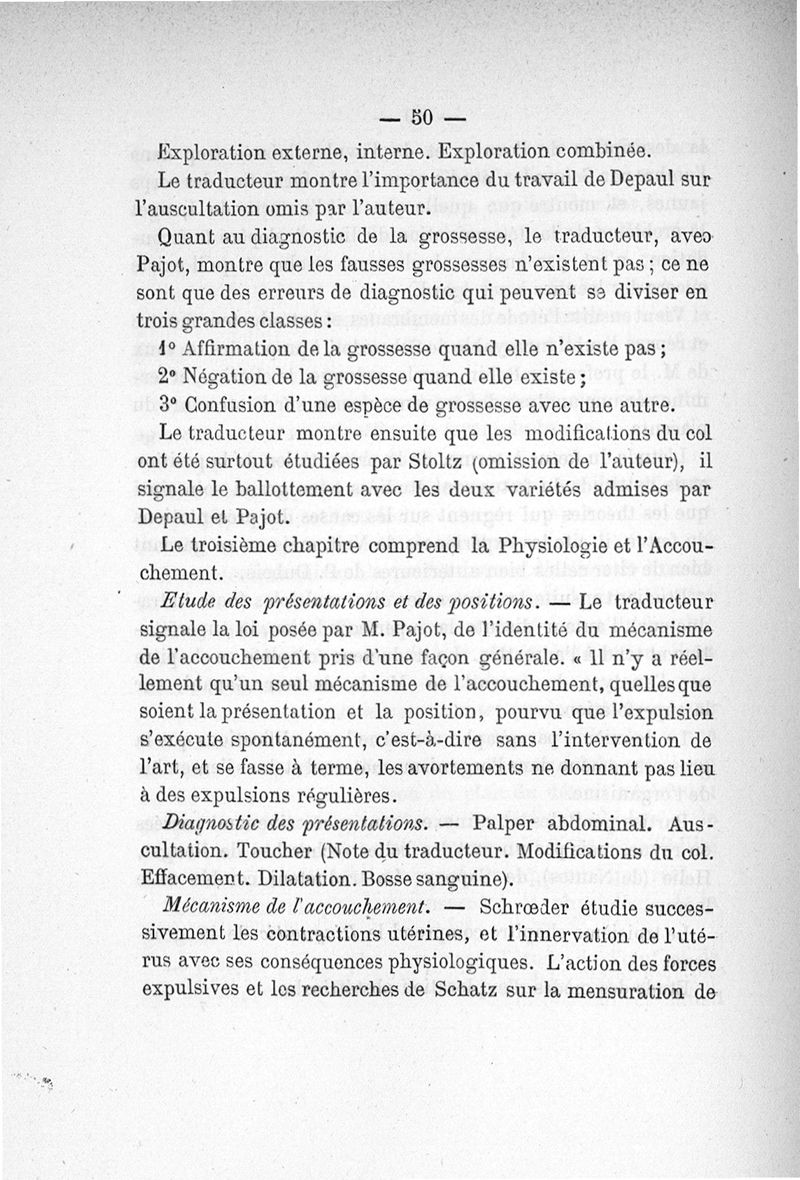 — 50 —

Exploration externe, interne. Exploration combinée.

Le traducteur montre l'importance du travail de Depaul sur l'auscultation omis par l'auteur.

Quant au diagnostic de la grossesse, le traducteur, avec Pajot, montre que les fausses grossesses n'existent pas ; ce ne sont que des erreurs de diagnostic qui peuvent se diviser en trois grandes classes :

1° Affirmation de la grossesse quand elle n'existe pas ;

2° Négation de la grossesse quand elle existe ;

3° Confusion d'une espèce de grossesse avec une autre.

Le traducteur montre ensuite que les modifications du col ont été surtout étudiées par Stoltz (omission de l'auteur), il signale le ballottement avec les deux variétés admises par Depaul et Pajot.

Le troisième chapitre comprend la Physiologie et l'Accouchement.

Etude des présentations et des positions. — Le traducteur signale la loi posée par M. Pajot, de l'identité du mécanisme de l'accouchement pris d'une façon générale. « Il n'y a réellement qu'un seul mécanisme de l'accouchement, quelles que soient la présentation et la position, pourvu que l'expulsion s'exécute spontanément, c'est-à-dire sans l'intervention de l'art, et se fasse à terme, les avortements ne donnant pas lieu à des expulsions régulières.

Diagnostic des présentations. — Palper abdominal. Auscultation. Toucher (Note du traducteur. Modifications du col. Effacement. Dilatation. Bosse sanguine).

Mécanisme de l'accouchement. — Schrœder étudie successivement les contractions utérines, et l'innervation de l'utérus avec ses conséquences physiologiques. L'action des forces expulsives et les recherches de Schatz sur la mensuration de